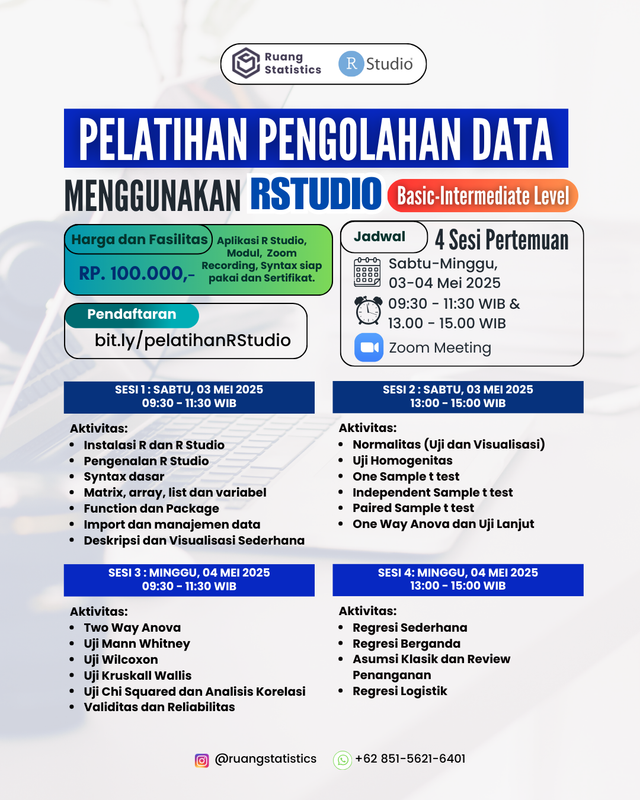 Ruang Statistics

R Studio

PELATIHAN PENGOLAHAN DATA

MENGGUNAKAN RSTUDIO

Basic-Intermediate Level

Harga dan Fasilitas

RP. 100.000,-

Aplikasi R Studio, Modul, Zoom Recording, Syntax siap pakai dan Sertifikat.

Pendaftaran

bit.ly/pelatihanRStudio

Jadwal

4 Sesi Pertemuan

Sabtu-Minggu, 03-04 Mei 2025

09:30 - 11:30 WIB & 13.00 - 15.00 WIB

Zoom Meeting

SESI 1 : SABTU, 03 MEI 2025
09:30 - 11:30 WIB

Aktivitas:
- Instalasi R dan R Studio
- Pengenalan R Studio
- Syntax dasar
- Matrix, array, list dan variabel
- Function dan Package
- Import dan manajemen data
- Deskripsi dan Visualisasi Sederhana

SESI 2 : SABTU, 03 MEI 2025
13:00 - 15:00 WIB

Aktivitas:
- Normalitas (Uji dan Visualisasi)
- Uji Homogenitas
- One Sample t test
- Independent Sample t test
- Paired Sample t test
- One Way Anova dan Uji Lanjut

SESI 3 : MINGGU, 04 MEI 2025
09:30 - 11:30 WIB

Aktivitas:
- Two Way Anova
- Uji Mann Whitney
- Uji Wilcoxon
- Uji Kruskall Wallis
- Uji Chi Squared dan Analisis Korelasi
- Validitas dan Reliabilitas

SESI 4: MINGGU, 04 MEI 2025
13:00 - 15:00 WIB

Aktivitas:
- Regresi Sederhana
- Regresi Berganda
- Asumsi Klasik dan Review Penanganan
- Regresi Logistik

@ruangstatistics

+62 851-5621-6401